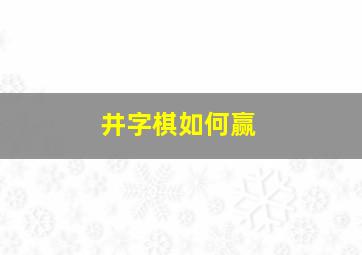 井字棋如何赢